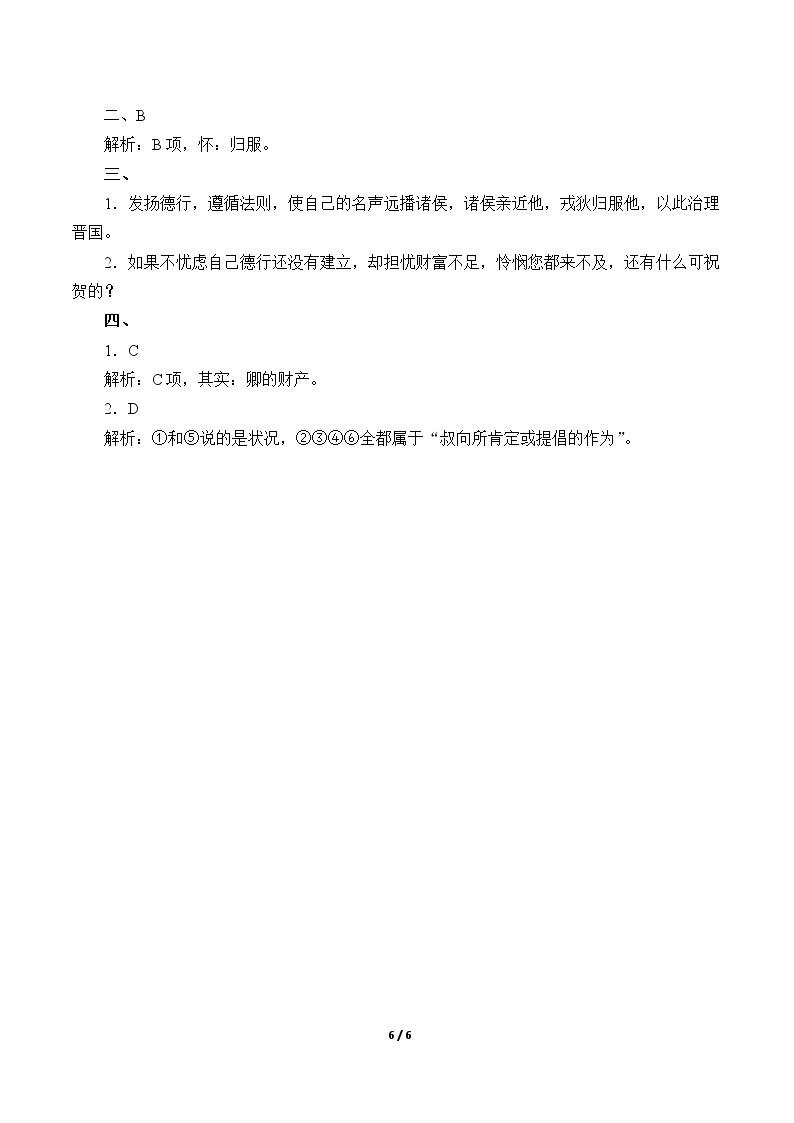 二、B

解析：B项，怀：归服。

三、

1.发扬德行，遵循法则，使自己的名声远播诸侯，诸侯亲近他，戎狄归服他，以此治理晋国。

2.如果不忧虑自己德行还没有建立，却担忧财富不足，怜悯您都来不及，还有什么可祝贺的？

四、

1.C

解析：C项，其实：卿的财产。

2.D

解析：①和⑤说的是状况，②③④⑥全都属于“叔向所肯定或提倡的作为”。

6 / 6